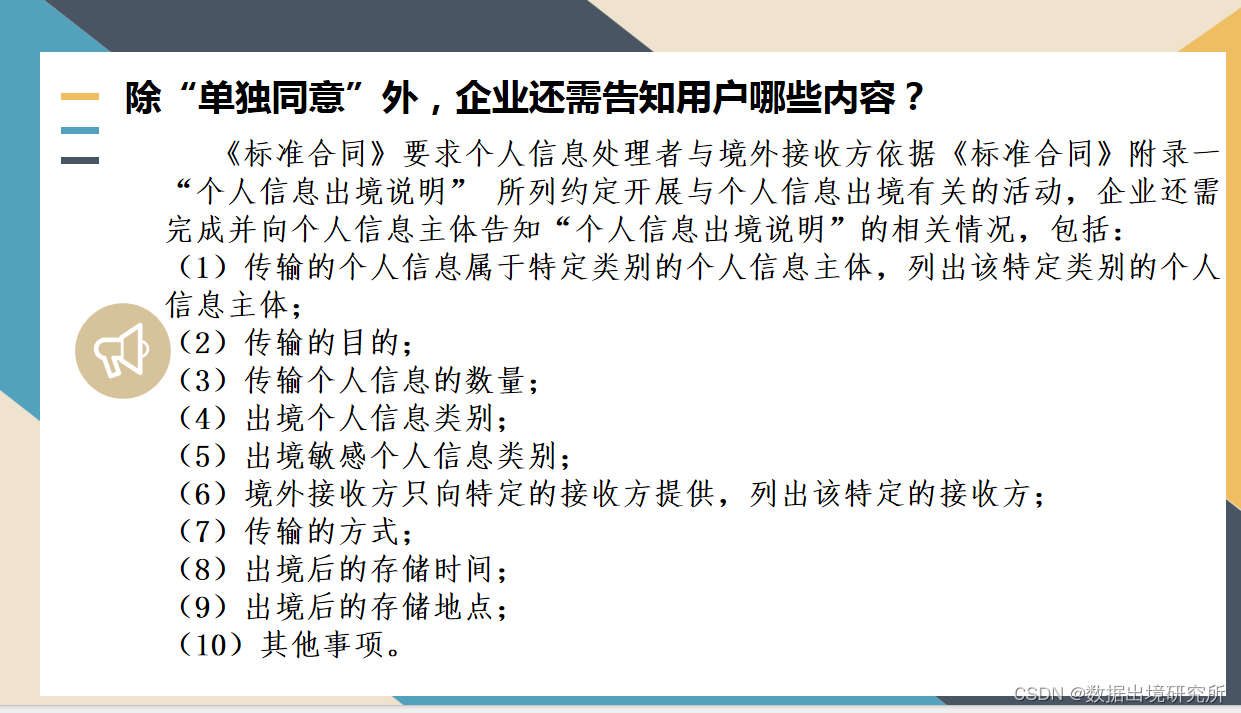 除“单独同意”外，企业还需告知用户哪些内容？

《标准合同》要求个人信息处理者与境外接收方依据《标准合同》附录一“个人信息出境说明” 所列约定开展与个人信息出境有关的活动，企业还需完成并向个人信息主体告知“个人信息出境说明”的相关情况，包括：
（1）传输的个人信息属于特定类别的个人信息主体，列出该特定类别的个人信息主体；
（2）传输的目的；
（3）传输个人信息的数量；
（4）出境个人信息类别；
（5）出境敏感个人信息类别；
（6）境外接收方只向特定的接收方提供，列出该特定的接收方；
（7）传输的方式；
（8）出境后的存储时间；
（9）出境后的存储地点；
（10）其他事项。

CSDN @数据出境研究所